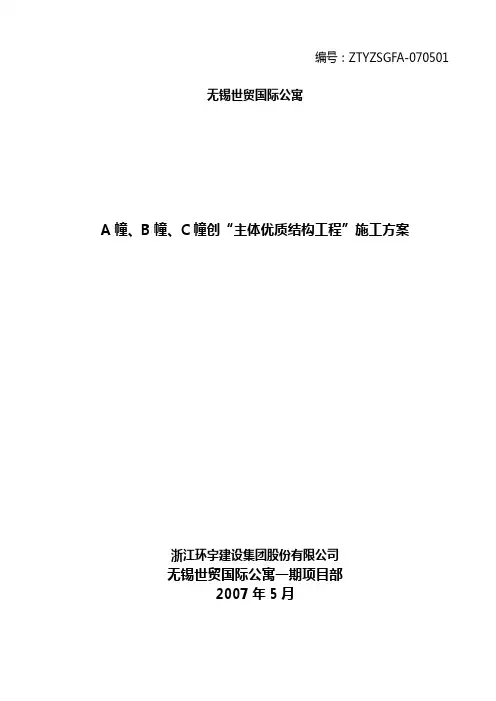 编号：ZTYZSGFA-070501

无锡世贸国际公寓

A幢、B幢、C幢创“主体优质结构工程”施工方案

浙江环宇建设集团股份有限公司
无锡世贸国际公寓一期项目部
2007年5月